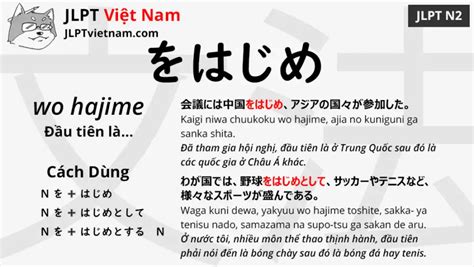 JLPT Việt Nam
JLPTvietnam.com

JLPT N2

をはじめ

wo hajime
Đầu tiên là...

Cách Dùng
N を ＋ はじめ
N を ＋ はじめとして
N を ＋ はじめとする　N

会議には中国をはじめ、アジアの国々が参加した。
Kaigi niwa chuukoku wo hajime, ajia no kuniguni ga sanka shita.
Đã tham gia hội nghị, đầu tiên là ở Trung Quốc sau đó là các quốc gia ở Châu Á khác.

わが国では、野球をはじめとして、サッカーやテニスなど、様々なスポーツが盛んである。
Waga kuni dewa, yakyuu wo hajime toshite, sakka- ya tenisu nado, samazama na supo-tsu ga sakan de aru.
Ở nước tôi, nhiều môn thể thao thịnh hành, đầu tiên phải nói đến là bóng chày sau đó là bóng đá hay tenis.